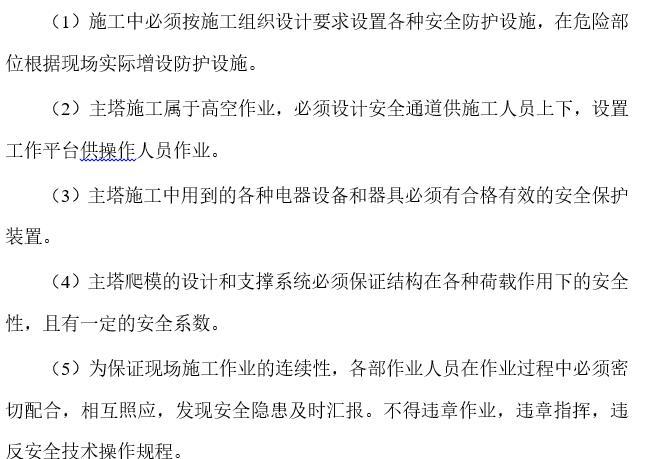 （1）施工中必须按施工组织设计要求设置各种安全防护设施，在危险部位根据现场实际增设防护设施。

（2）主塔施工属于高空作业，必须设计安全通道供施工人员上下，设置工作平台供操作人员作业。

（3）主塔施工中用到的各种电器设备和器具必须有合格有效的安全保护装置。

（4）主塔爬模的设计和支撑系统必须保证结构在各种荷载作用下的安全性，且有一定的安全系数。

（5）为保证现场施工作业的连续性，各部作业人员在作业过程中必须密切配合，相互照应，发现安全隐患及时汇报。不得违章作业，违章指挥，违反安全技术操作规程。